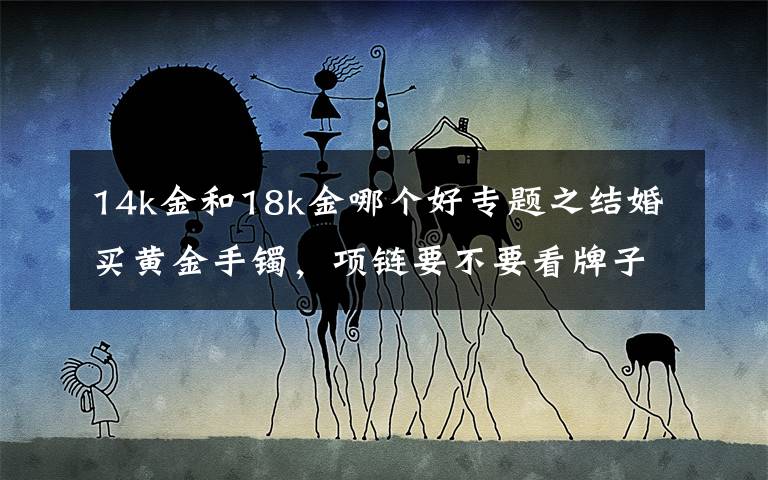 14k金和18k金哪个好专题之结婚买黄金手镯，项链要不要看牌子